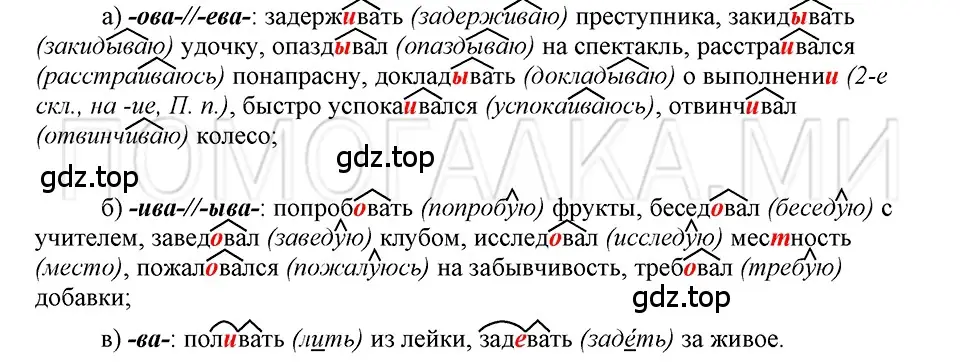 а) -ова-//-ева-: задерживать (задерживаю) преступника, закидывать (закидываю) удочку, опаздывал (опаздываю) на спектакль, расстраивался (расстраиваюсь) понапрасну, докладывать (докладываю) о выполнении (2-е скл., на -ие, П. п.), быстро успокаивался (успокаиваюсь), отвинчивал (отвинчиваю) колесо;

gdz.top

gdz.top

ПОМОГАЛКА.МИ

б) -ива-//-ыва-: попробовать (попробую) фрукты, беседовал (беседую) с учителем, заведовал (заведую) клубом, исследовал (исследую) местность (место), пожаловался (пожалуюсь) на забывчивость, требовал (требую) добавки;

gdz.top

в) -ва-: поливать (лить) из лейки, задевать (задеть) за живое.